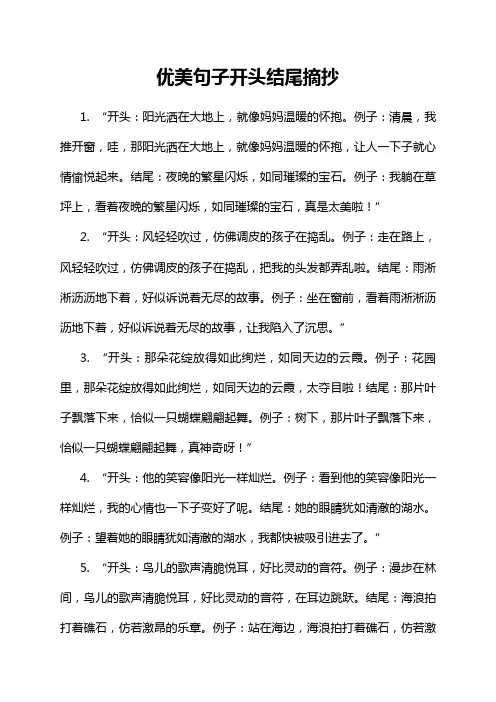 优美句子开头结尾摘抄

1. “开头：阳光洒在大地上，就像妈妈温暖的怀抱。例子：清晨，我推开窗，哇，那阳光洒在大地上，就像妈妈温暖的怀抱，让人一下子就心情愉悦起来。结尾：夜晚的繁星闪烁，如同璀璨的宝石。例子：我躺在草坪上，看着夜晚的繁星闪烁，如同璀璨的宝石，真是太美啦！”

2. “开头：风轻轻吹过，仿佛调皮的孩子在捣乱。例子：走在路上，风轻轻吹过，仿佛调皮的孩子在捣乱，把我的头发都弄乱啦。结尾：雨淅淅沥沥地下着，好似诉说着无尽的故事。例子：坐在窗前，看着雨淅淅沥沥地下着，好似诉说着无尽的故事，让我陷入了沉思。”

3. “开头：那朵花绽放得如此绚烂，如同天边的云霞。例子：花园里，那朵花绽放得如此绚烂，如同天边的云霞，太夺目啦！结尾：那片叶子飘落下来，恰似一只蝴蝶翩翩起舞。例子：树下，那片叶子飘落下来，恰似一只蝴蝶翩翩起舞，真神奇呀！”

4. “开头：他的笑容像阳光一样灿烂。例子：看到他的笑容像阳光一样灿烂，我的心情也一下子变好了呢。结尾：她的眼睛犹如清澈的湖水。例子：望着她的眼睛犹如清澈的湖水，我都快被吸引进去了。”

5. “开头：鸟儿的歌声清脆悦耳，好比灵动的音符。例子：漫步在林间，鸟儿的歌声清脆悦耳，好比灵动的音符，在耳边跳跃。结尾：海浪拍打着礁石，仿若激昂的乐章。例子：站在海边，海浪拍打着礁石，仿若激